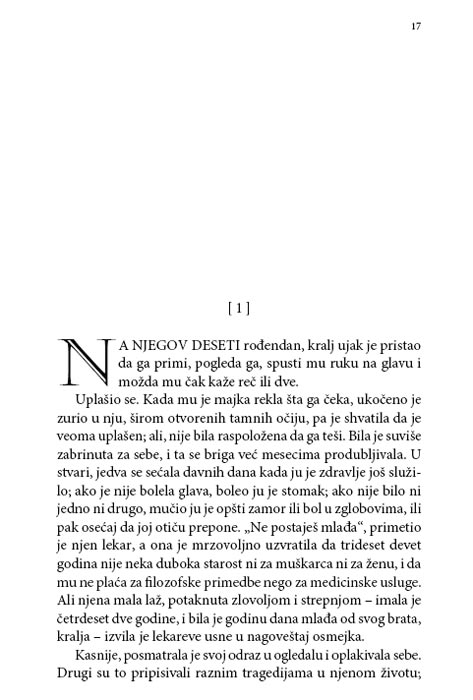 17

[ 1 ]

NA NJEGOV DESETI rođendan, kralj ujak je pristao da ga primi, pogleda ga, spusti mu ruku na glavu i možda mu čak kaže reč ili dve.

Uplašio se. Kada mu je majka rekla šta ga čeka, ukočeno je zurio u nju, širom otvorenih tamnih očiju, pa je shvatila da je veoma uplašen; ali, nije bila raspoložena da ga teši. Bila je suviše zabrinuta za sebe, i ta se briga već mesecima produbljivala. U stvari, jedva se sećala davnih dana kada ju je zdravlje još služilo; ako je nije bolela glava, boleo ju je stomak; ako nije bilo ni jedno ni drugo, mučio ju je opšti zamor ili bol u zglobovima, ili pak osećaj da joj otiču prepone. „Ne postaješ mlađa“, primetio je njen lekar, a ona je mrzovoljno uzvratila da trideset devet godina nije neka duboka starost ni za muškarca ni za ženu, i da mu ne plaća za filozofske primedbe nego za medicinske usluge. Ali njena mala laž, potaknuta zlovoljom i strepnjom – imala je četrdeset dve godine, i bila je godinu dana mlađa od svog brata, kralja – izvila je lekareve usne u nagoveštaj osmejka.

Kasnije, posmatrala je svoj odraz u ogledalu i oplakivala sebe. Drugi su to pripisivali raznim tragedijama u njenom životu;